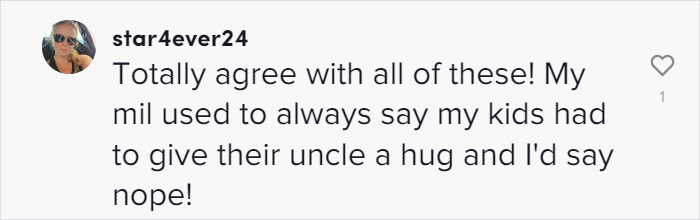 star4ever24

Totally agree with all of these! My mil used to always say my kids had to give their uncle a hug and I'd say nope!

1